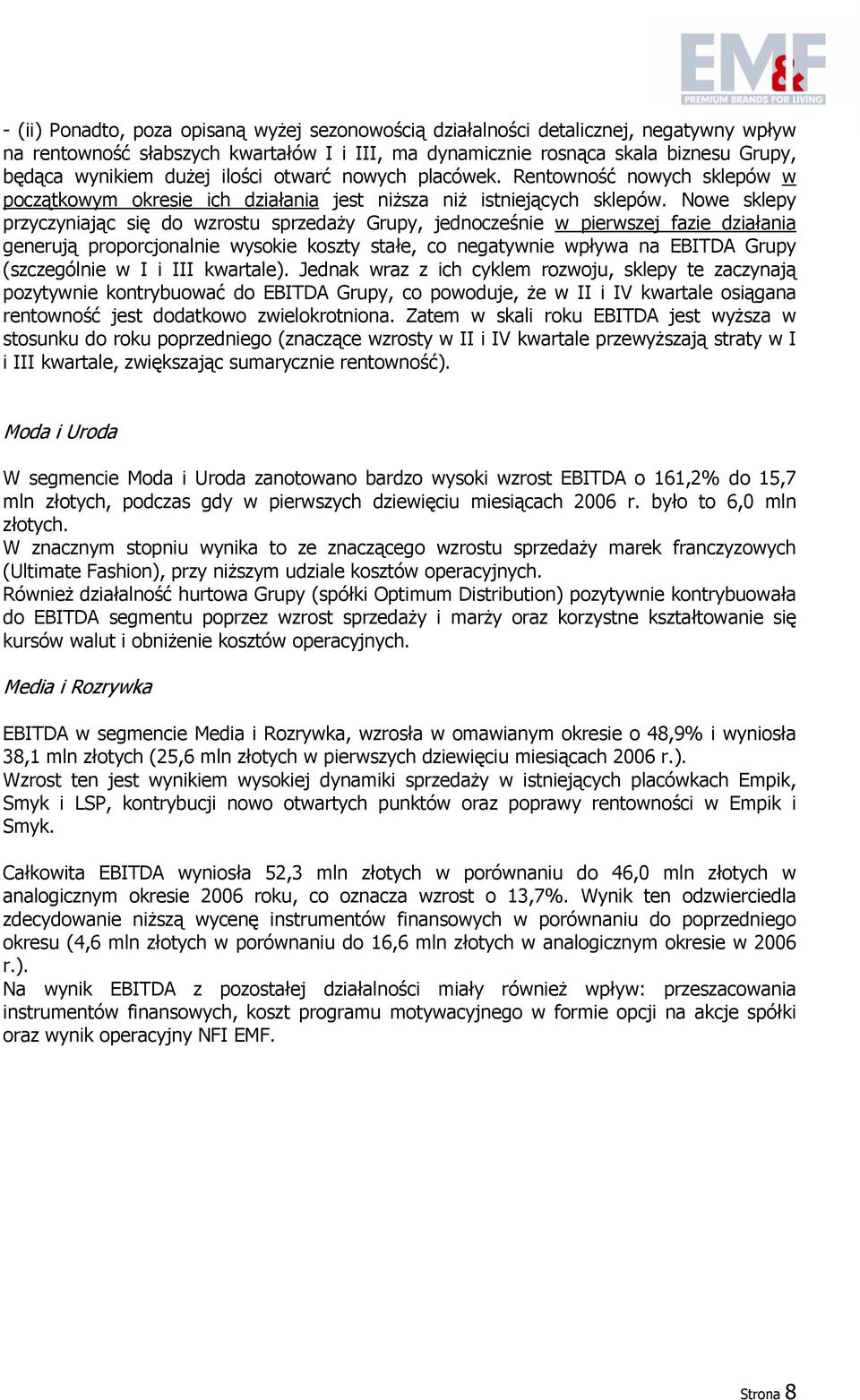 EM&F
PREMIUM BRANDS FOR LIVING

- (ii) Ponadto, poza opisaną wyżej sezonowością działalności detalicznej, negatywny wpływ na rentowność słabszych kwartałów I i III, ma dynamicznie rosnąca skala biznesu Grupy, będąca wynikiem dużej ilości otwarć nowych placówek. Rentowność nowych sklepów w początkowym okresie ich działania jest niższa niż istniejących sklepów. Nowe sklepy przyczyniając się do wzrostu sprzedaży Grupy, jednocześnie w pierwszej fazie działania generują proporcjonalnie wysokie koszty stałe, co negatywnie wpływa na EBITDA Grupy (szczególnie w I i III kwartale). Jednak wraz z ich cyklem rozwoju, sklepy te zaczynają pozytywnie kontrybuować do EBITDA Grupy, co powoduje, że w II i IV kwartale osiągana rentowność jest dodatkowo zwielokrotniona. Zatem w skali roku EBITDA jest wyższa w stosunku do roku poprzedniego (znaczące wzrosty w II i IV kwartale przewyższają straty w I i III kwartale, zwiększając sumarycznie rentowność).

Moda i Uroda

W segmencie Moda i Uroda zanotowano bardzo wysoki wzrost EBITDA o 161,2% do 15,7 mln złotych, podczas gdy w pierwszych dziewięciu miesiącach 2006 r. było to 6,0 mln złotych.
W znacznym stopniu wynika to ze znaczącego wzrostu sprzedaży marek franczyzowych (Ultimate Fashion), przy niższym udziale kosztów operacyjnych.
Również działalność hurtowa Grupy (spółki Optimum Distribution) pozytywnie kontrybuowała do EBITDA segmentu poprzez wzrost sprzedaży i marży oraz korzystne kształtowanie się kursów walut i obniżenie kosztów operacyjnych.

Media i Rozrywka

EBITDA w segmencie Media i Rozrywka, wzrosła w omawianym okresie o 48,9% i wyniosła 38,1 mln złotych (25,6 mln złotych w pierwszych dziewięciu miesiącach 2006 r.).
Wzrost ten jest wynikiem wysokiej dynamiki sprzedaży w istniejących placówkach Empik, Smyk i LSP, kontrybucji nowo otwartych punktów oraz poprawy rentowności w Empik i Smyk.

Całkowita EBITDA wyniosła 52,3 mln złotych w porównaniu do 46,0 mln złotych w analogicznym okresie 2006 roku, co oznacza wzrost o 13,7%. Wynik ten odzwierciedla zdecydowanie niższą wycenę instrumentów finansowych w porównaniu do poprzedniego okresu (4,6 mln złotych w porównaniu do 16,6 mln złotych w analogicznym okresie w 2006 r.).
Na wynik EBITDA z pozostałej działalności miały również wpływ: przeszacowania instrumentów finansowych, koszt programu motywacyjnego w formie opcji na akcje spółki oraz wynik operacyjny NFI EMF.

Strona 8